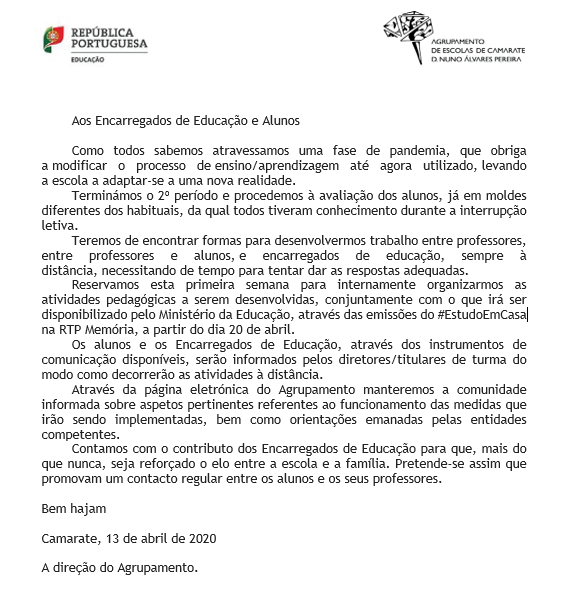 REPÚBLICA PORTUGUESA
EDUCAÇÃO

AGRUPAMENTO DE ESCOLAS DE CAMARATE D. NUNO ÁLVARES PEREIRA

Aos Encarregados de Educação e Alunos

Como todos sabemos atravessamos uma fase de pandemia, que obriga a modificar o processo de ensino/aprendizagem até agora utilizado, levando a escola a adaptar-se a uma nova realidade.

Terminámos o 2º período e procedemos à avaliação dos alunos, já em moldes diferentes dos habituais, da qual todos tiveram conhecimento durante a interrupção letiva.

Teremos de encontrar formas para desenvolvermos trabalho entre professores, entre professores e alunos, e encarregados de educação, sempre à distância, necessitando de tempo para tentar dar as respostas adequadas.

Reservamos esta primeira semana para internamente organizarmos as atividades pedagógicas a serem desenvolvidas, conjuntamente com o que irá ser disponibilizado pelo Ministério da Educação, através das emissões do #EstudoEmCasa na RTP Memória, a partir do dia 20 de abril.

Os alunos e os Encarregados de Educação, através dos instrumentos de comunicação disponíveis, serão informados pelos diretores/titulares de turma do modo como decorrerão as atividades à distância.

Através da página eletrónica do Agrupamento manteremos a comunidade informada sobre aspetos pertinentes referentes ao funcionamento das medidas que irão sendo implementadas, bem como orientações emanadas pelas entidades competentes.

Contamos com o contributo dos Encarregados de Educação para que, mais do que nunca, seja reforçado o elo entre a escola e a família. Pretende-se assim que promovam um contacto regular entre os alunos e os seus professores.

Bem hajam

Camarate, 13 de abril de 2020

A direção do Agrupamento.